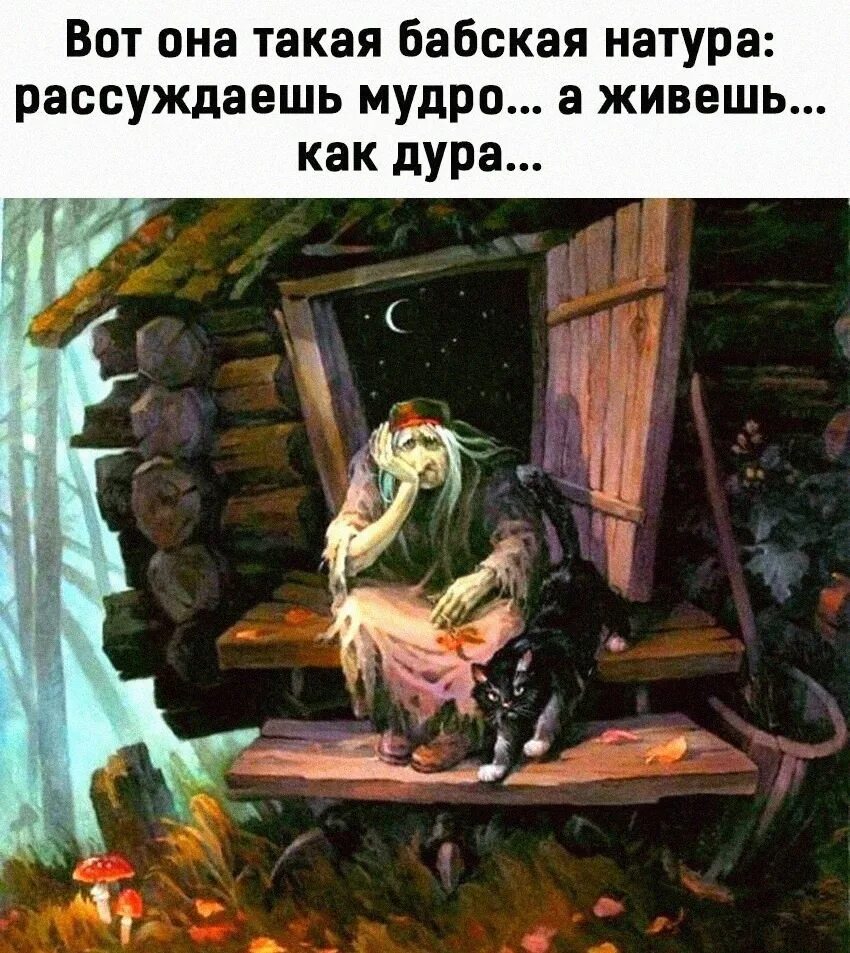 Вот она такая бабская натура: рассуждаешь мудро... а живешь... как дура...